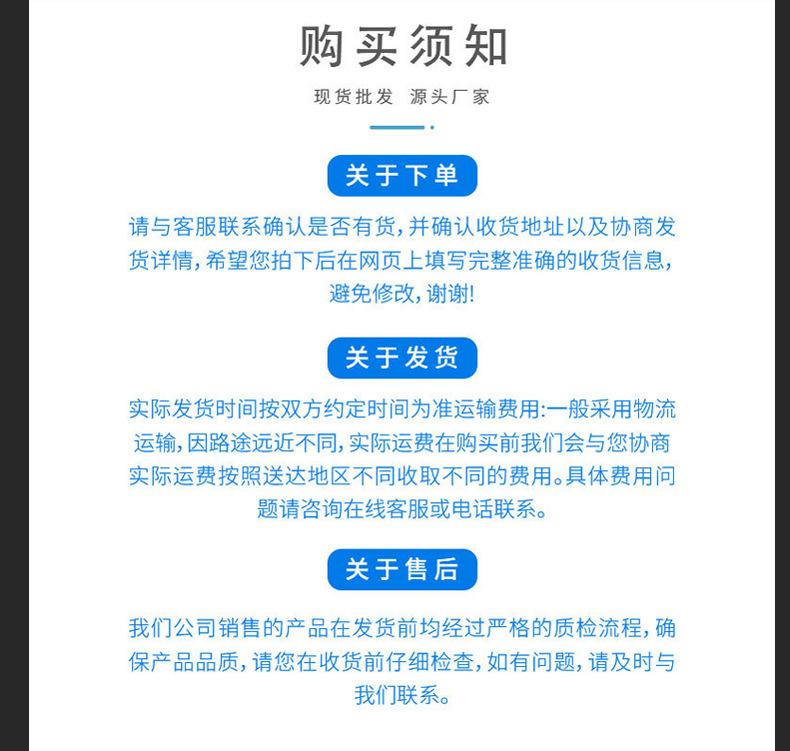 购买须知

现货批发 源头厂家

关于下单

请与客服联系确认是否有货，并确认收货地址以及协商发货详情，希望您拍下后在网页上填写完整准确的收货信息，避免修改，谢谢!

关于发货

实际发货时间按双方约定时间为准运输费用:一般采用物流运输，因路途远近不同，实际运费在购买前我们会与您协商实际运费按照送达地区不同收取不同的费用。具体费用问题请咨询在线客服或电话联系。

关于售后

我们公司销售的产品在发货前均经过严格的质检流程，确保产品品质，请您在收货前仔细检查，如有问题，请及时与我们联系。